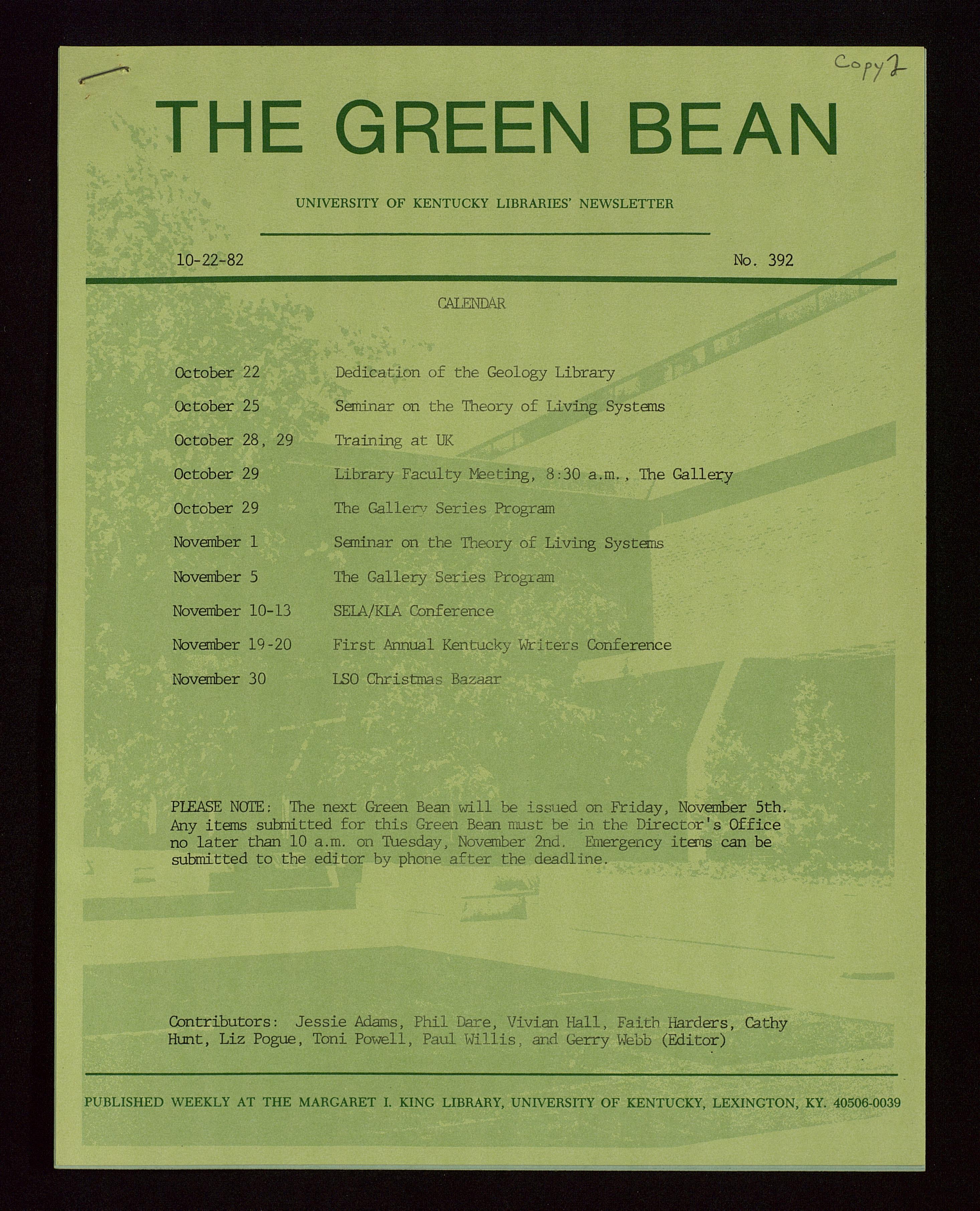 Copy 2

THE GREEN BEAN

UNIVERSITY OF KENTUCKY LIBRARIES' NEWSLETTER

10-22-82

No. 392

CALENDAR

October 22 Dedication of the Geology Library

October 25 Seminar on the Theory of Living Systems

October 28, 29 Training at UK

October 29 Library Faculty Meeting, 8:30 a.m., The Gallery

October 29 The Gallery Series Program

November 1 Seminar on the Theory of Living Systems

November 5 The Gallery Series Program

November 10-13 SELA/KLA Conference

November 19-20 First Annual Kentucky Writers Conference

November 30 LSO Christmas Bazaar

PLEASE NOTE: The next Green Bean will be issued on Friday, November 5th. Any items submitted for this Green Bean must be in the Director's Office no later than 10 a.m. on Tuesday, November 2nd. Emergency items can be submitted to the editor by phone after the deadline.

Contributors: Jessie Adams, Phil Dare, Vivian Hall, Faith Harders, Cathy Hunt, Liz Pogue, Toni Powell, Paul Willis, and Gerry Webb (Editor)

PUBLISHED WEEKLY AT THE MARGARET I. KING LIBRARY, UNIVERSITY OF KENTUCKY, LEXINGTON, KY. 40506-0039